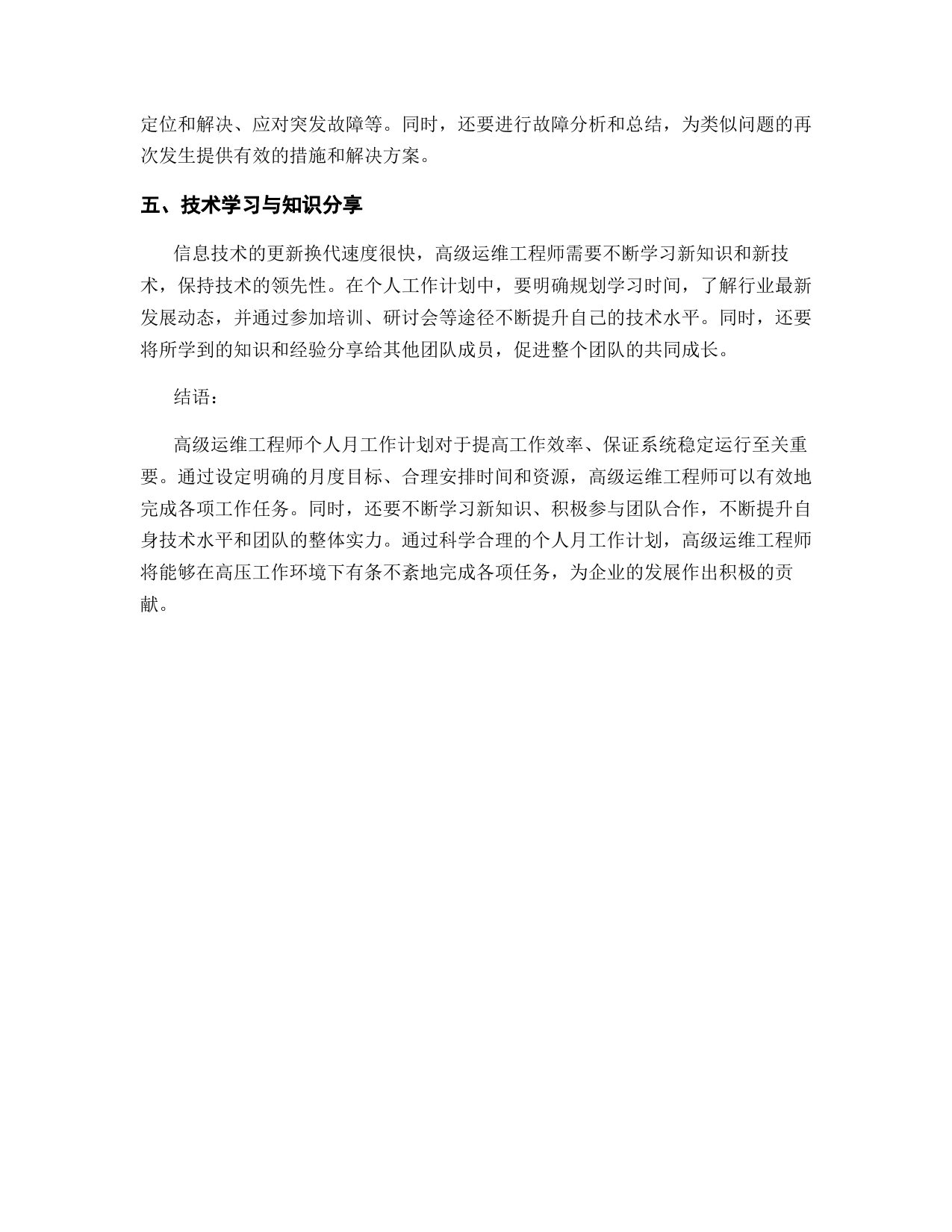 定位和解决、应对突发故障等。同时，还要进行故障分析和总结，为类似问题的再次发生提供有效的措施和解决方案。

五、技术学习与知识分享

信息技术的更新换代速度很快，高级运维工程师需要不断学习新知识和新技术，保持技术的领先性。在个人工作计划中，要明确规划学习时间，了解行业最新发展动态，并通过参加培训、研讨会等途径不断提升自己的技术水平。同时，还要将所学到的知识和经验分享给其他团队成员，促进整个团队的共同成长。

结语：

高级运维工程师个人月工作计划对于提高工作效率、保证系统稳定运行至关重要。通过设定明确的月度目标、合理安排时间和资源，高级运维工程师可以有效地完成各项工作任务。同时，还要不断学习新知识、积极参与团队合作，不断提升自身技术水平和团队的整体实力。通过科学合理的个人月工作计划，高级运维工程师将能够在高压工作环境下有条不紊地完成各项任务，为企业的发展作出积极的贡献。